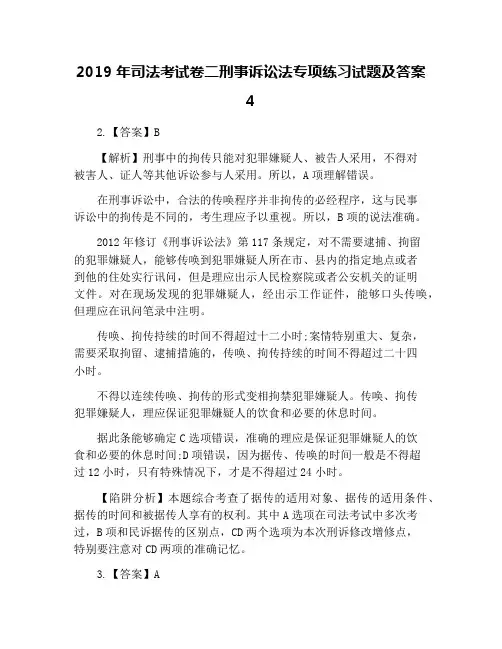 2019 年司法考试卷二刑事诉讼法专项练习试题及答案 4

2.【答案】B

【解析】刑事中的拘传只能对犯罪嫌疑人、被告人采用，不得对被害人、证人等其他诉讼参与人采用。所以，A 项理解错误。

在刑事诉讼中，合法的传唤程序并非拘传的必经程序，这与民事诉讼中的拘传是不同的，考生理应予以重视。所以，B 项的说法准确。

2012 年修订《刑事诉讼法》第 117 条规定，对不需要逮捕、拘留的犯罪嫌疑人，能够传唤到犯罪嫌疑人所在市、县内的指定地点或者到他的住处实行讯问，但是理应出示人民检察院或者公安机关的证明文件。对在现场发现的犯罪嫌疑人，经出示工作证件，能够口头传唤，但理应在讯问笔录中注明。

传唤、拘传持续的时间不得超过十二小时;案情特别重大、复杂，需要采取拘留、逮捕措施的，传唤、拘传持续的时间不得超过二十四小时。

不得以连续传唤、拘传的形式变相拘禁犯罪嫌疑人。传唤、拘传犯罪嫌疑人，理应保证犯罪嫌疑人的饮食和必要的休息时间。

据此条能够确定 C 选项错误，准确的理应是保证犯罪嫌疑人的饮食和必要的休息时间;D 项错误，因为据传、传唤的时间一般是不得超过 12 小时，只有特殊情况下，才是不得超过 24 小时。

【陷阱分析】本题综合考查了据传的适用对象、据传的适用条件、据传的时间和被据传人享有的权利。其中 A 选项在司法考试中多次考过，B 项和民诉据传的区别点，CD 两个选项为本次刑诉修改增修点，特别要注意对 CD 两项的准确记忆。

3.【答案】A